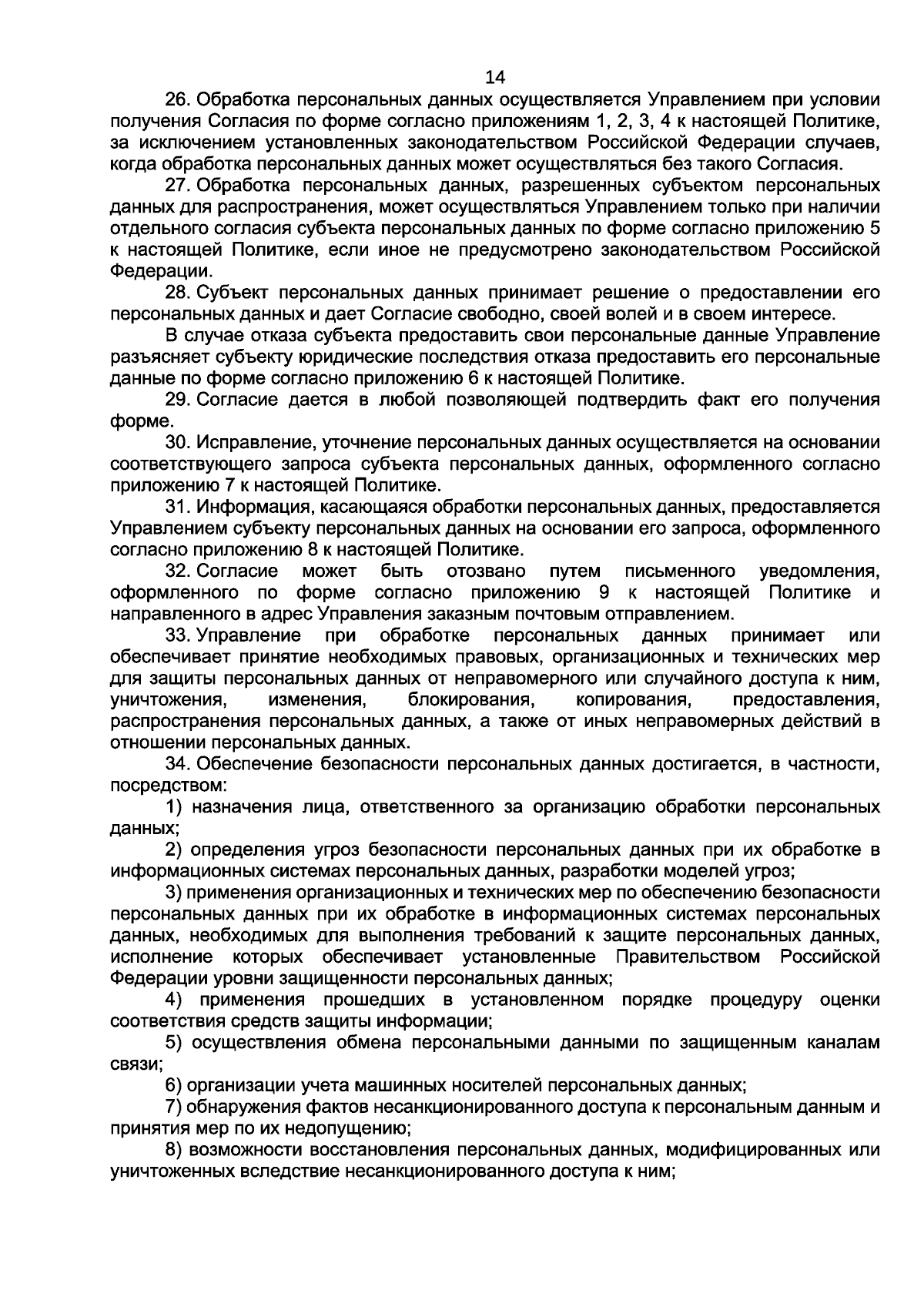 14

26. Обработка персональных данных осуществляется Управлением при условии получения Согласия по форме согласно приложениям 1, 2, 3, 4 к настоящей Политике, за исключением установленных законодательством Российской Федерации случаев, когда обработка персональных данных может осуществляться без такого Согласия.

27. Обработка персональных данных, разрешенных субъектом персональных данных для распространения, может осуществляться Управлением только при наличии отдельного согласия субъекта персональных данных по форме согласно приложению 5 к настоящей Политике, если иное не предусмотрено законодательством Российской Федерации.

28. Субъект персональных данных принимает решение о предоставлении его персональных данных и дает Согласие свободно, своей волей и в своем интересе.

В случае отказа субъекта предоставить свои персональные данные Управление разъясняет субъекту юридические последствия отказа предоставить его персональные данные по форме согласно приложению 6 к настоящей Политике.

29. Согласие дается в любой позволяющей подтвердить факт его получения форме.

30. Исправление, уточнение персональных данных осуществляется на основании соответствующего запроса субъекта персональных данных, оформленного согласно приложению 7 к настоящей Политике.

31. Информация, касающаяся обработки персональных данных, предоставляется Управлением субъекту персональных данных на основании его запроса, оформленного согласно приложению 8 к настоящей Политике.

32. Согласие может быть отозвано путем письменного уведомления, оформленного по форме согласно приложению 9 к настоящей Политике и направленного в адрес Управления заказным почтовым отправлением.

33. Управление при обработке персональных данных принимает или обеспечивает принятие необходимых правовых, организационных и технических мер для защиты персональных данных от неправомерного или случайного доступа к ним, уничтожения, изменения, блокирования, копирования, предоставления, распространения персональных данных, а также от иных неправомерных действий в отношении персональных данных.

34. Обеспечение безопасности персональных данных достигается, в частности, посредством:

1) назначения лица, ответственного за организацию обработки персональных данных;

2) определения угроз безопасности персональных данных при их обработке в информационных системах персональных данных, разработки моделей угроз;

3) применения организационных и технических мер по обеспечению безопасности персональных данных при их обработке в информационных системах персональных данных, необходимых для выполнения требований к защите персональных данных, исполнение которых обеспечивает установленные Правительством Российской Федерации уровни защищенности персональных данных;

4) применения прошедших в установленном порядке процедуру оценки соответствия средств защиты информации;

5) осуществления обмена персональными данными по защищенным каналам связи;

6) организации учета машинных носителей персональных данных;

7) обнаружения фактов несанкционированного доступа к персональным данным и принятия мер по их недопущению;

8) возможности восстановления персональных данных, модифицированных или уничтоженных вследствие несанкционированного доступа к ним;